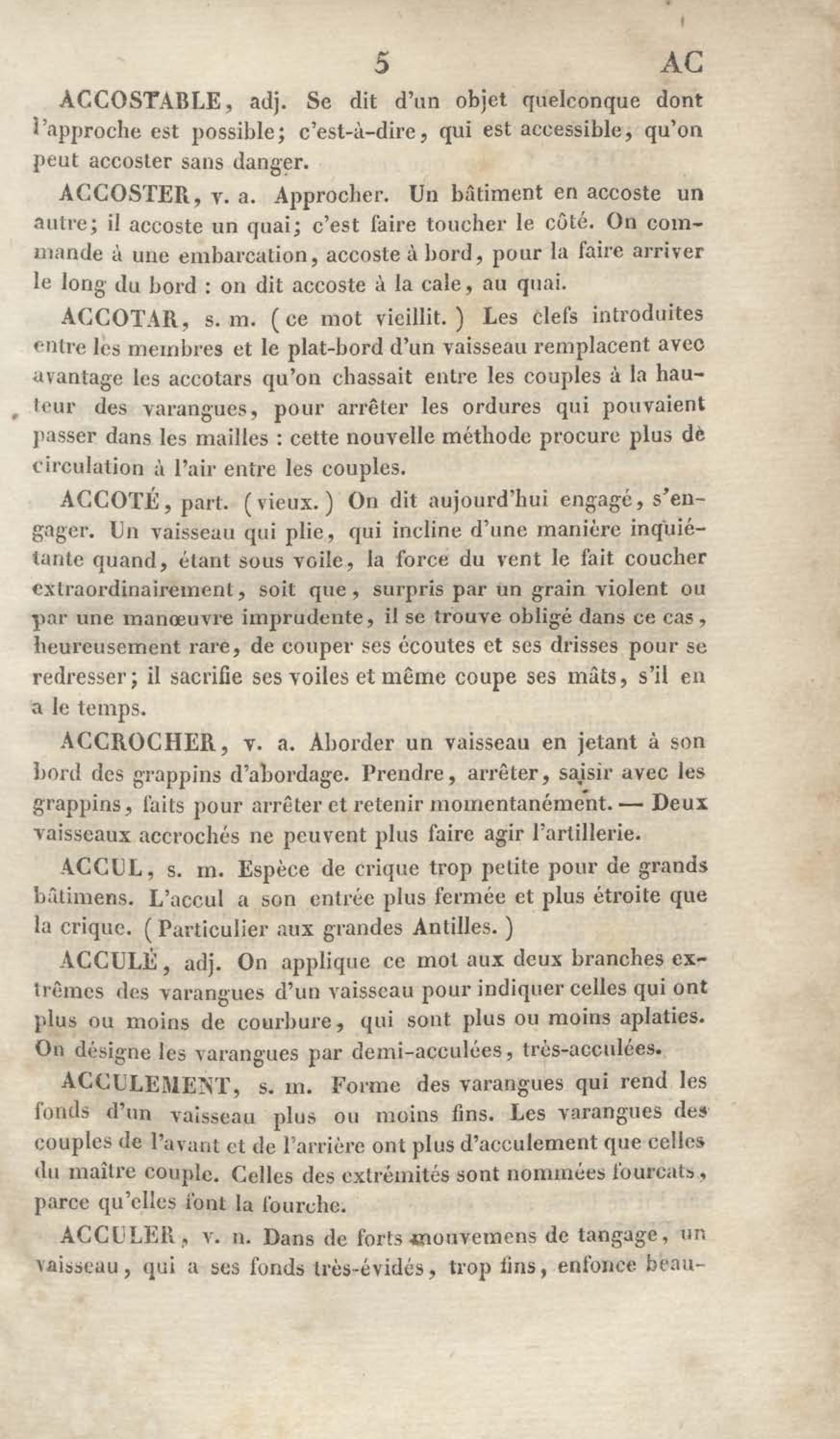 5 AC

ACCOSTABLE, adj. Se dit d'un objet quelconque dont l'approche est possible; c'est-à-dire, qui est accessible, qu'on peut accoster sans danger.

ACCOSTER, v. a. Approcher. Un bâtiment en accoste un autre; il accoste un quai; c'est faire toucher le côté. On commande à une embarcation, accoste à bord, pour la faire arriver le long du bord : on dit accoste à la cale, au quai.

ACCOTAR, s. m. (ce mot vieillit.) Les clefs introduites entre les membres et le plat-bord d'un vaisseau remplacent avec avantage les accotars qu'on chassait entre les couples à la hauteur des varangues, pour arrêter les ordures qui pouvaient passer dans les mailles : cette nouvelle méthode procure plus dè circulation à l'air entre les couples.

ACCOTÉ, part. (vieux.) On dit aujourd'hui engagé, s'engager. Un vaisseau qui plie, qui incline d'une manière inquiétante quand, étant sous voile, la force du vent le fait coucher extraordinairement, soit que, surpris par un grain violent ou par une manœuvre imprudente, il se trouve obligé dans ce cas, heureusement rare, de couper ses écoutes et ses drisses pour se redresser; il sacrifie ses voiles et même coupe ses mâts, s'il en a le temps.

ACCROCHER, v. a. Aborder un vaisseau en jetant à son bord des grappins d'abordage. Prendre, arrêter, saisir avec les grappins, faits pour arrêter et retenir momentanément. — Deux vaisseaux accrochés ne peuvent plus faire agir l'artillerie.

ACCUL, s. m. Espèce de crique trop petite pour de grands bâtimens. L'accul a son entrée plus fermée et plus étroite que la crique. (Particulier aux grandes Antilles.)

ACCULÉ, adj. On applique ce mot aux deux branches extrêmes des varangues d'un vaisseau pour indiquer celles qui ont plus ou moins de courbure, qui sont plus ou moins aplaties. On désigne les varangues par demi-acculées, très-acculées.

ACCULEMENT, s. m. Forme des varangues qui rend les fonds d'un vaisseau plus ou moins fins. Les varangues des couples de l'avant et de l'arrière ont plus d'acculement que celles du maître couple. Celles des extrémités sont nommées fourcats, parce qu'elles font la fourche.

ACCULER, v. n. Dans de forts mouvemens de tangage, un vaisseau, qui a ses fonds très-évidés, trop fins, enfonce beau-